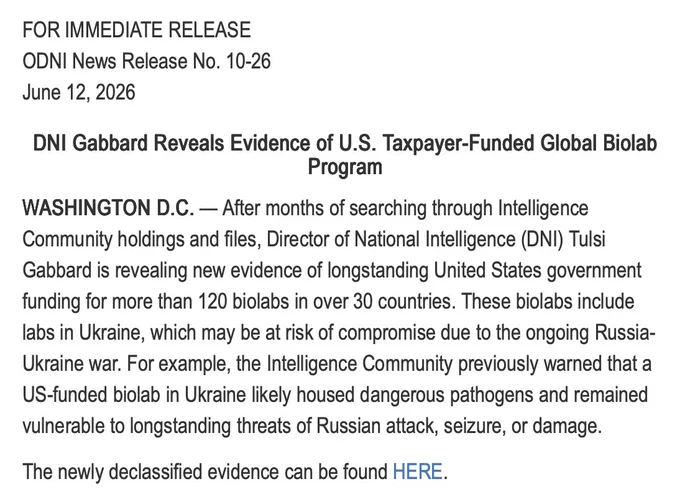 FOR IMMEDIATE RELEASE
ODNI News Release No. 10-26
June 12, 2026

DNI Gabbard Reveals Evidence of U.S. Taxpayer-Funded Global Biolab Program

WASHINGTON D.C. — After months of searching through Intelligence Community holdings and files, Director of National Intelligence (DNI) Tulsi Gabbard is revealing new evidence of longstanding United States government funding for more than 120 biolabs in over 30 countries. These biolabs include labs in Ukraine, which may be at risk of compromise due to the ongoing Russia-Ukraine war. For example, the Intelligence Community previously warned that a US-funded biolab in Ukraine likely housed dangerous pathogens and remained vulnerable to longstanding threats of Russian attack, seizure, or damage.

The newly declassified evidence can be found HERE.